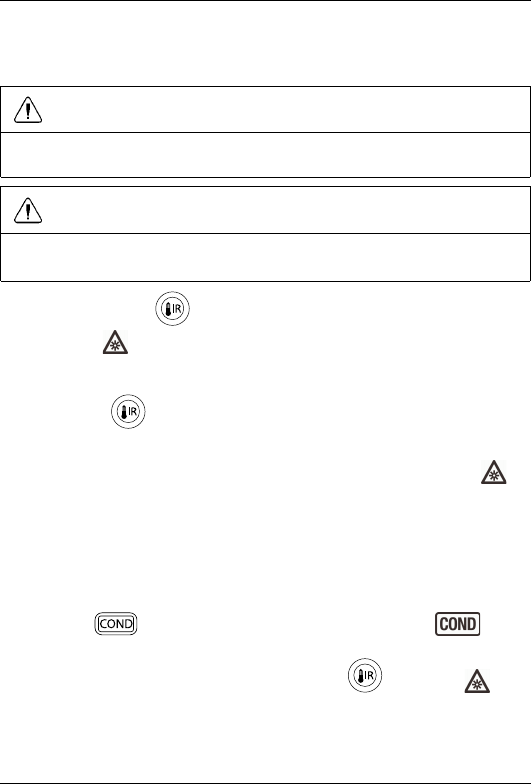 IR

IR

COND

COND

IR